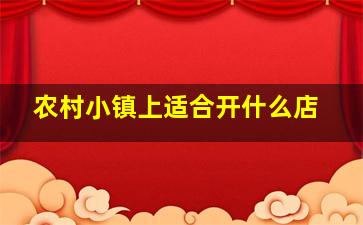 农村小镇上适合开什么店